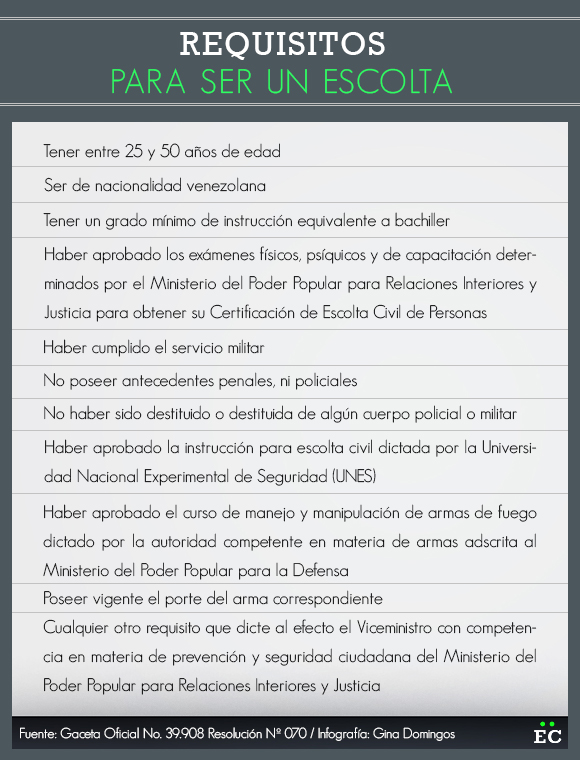 REQUISITOS
PARA SER UN ESCOLTA

Tener entre 25 y 50 años de edad

Ser de nacionalidad venezolana

Tener un grado mínimo de instrucción equivalente a bachiller

Haber aprobado los exámenes físicos, psíquicos y de capacitación determinados por el Ministerio del Poder Popular para Relaciones Interiores y Justicia para obtener su Certificación de Escolta Civil de Personas

Haber cumplido el servicio militar

No poseer antecedentes penales, ni policiales

No haber sido destituido o destituida de algún cuerpo policial o militar

Haber aprobado la instrucción para escolta civil dictada por la Universidad Nacional Experimental de Seguridad (UNES)

Haber aprobado el curso de manejo y manipulación de armas de fuego dictado por la autoridad competente en materia de armas adscrita al Ministerio del Poder Popular para la Defensa

Poseer vigente el porte del arma correspondiente

Cualquier otro requisito que dicte al efecto el Viceministro con competencia en materia de prevención y seguridad ciudadana del Ministerio del Poder Popular para Relaciones Interiores y Justicia

Fuente: Gaceta Oficial No. 39.908 Resolución Nº 070 / Infografía: Gina Domingos

EC